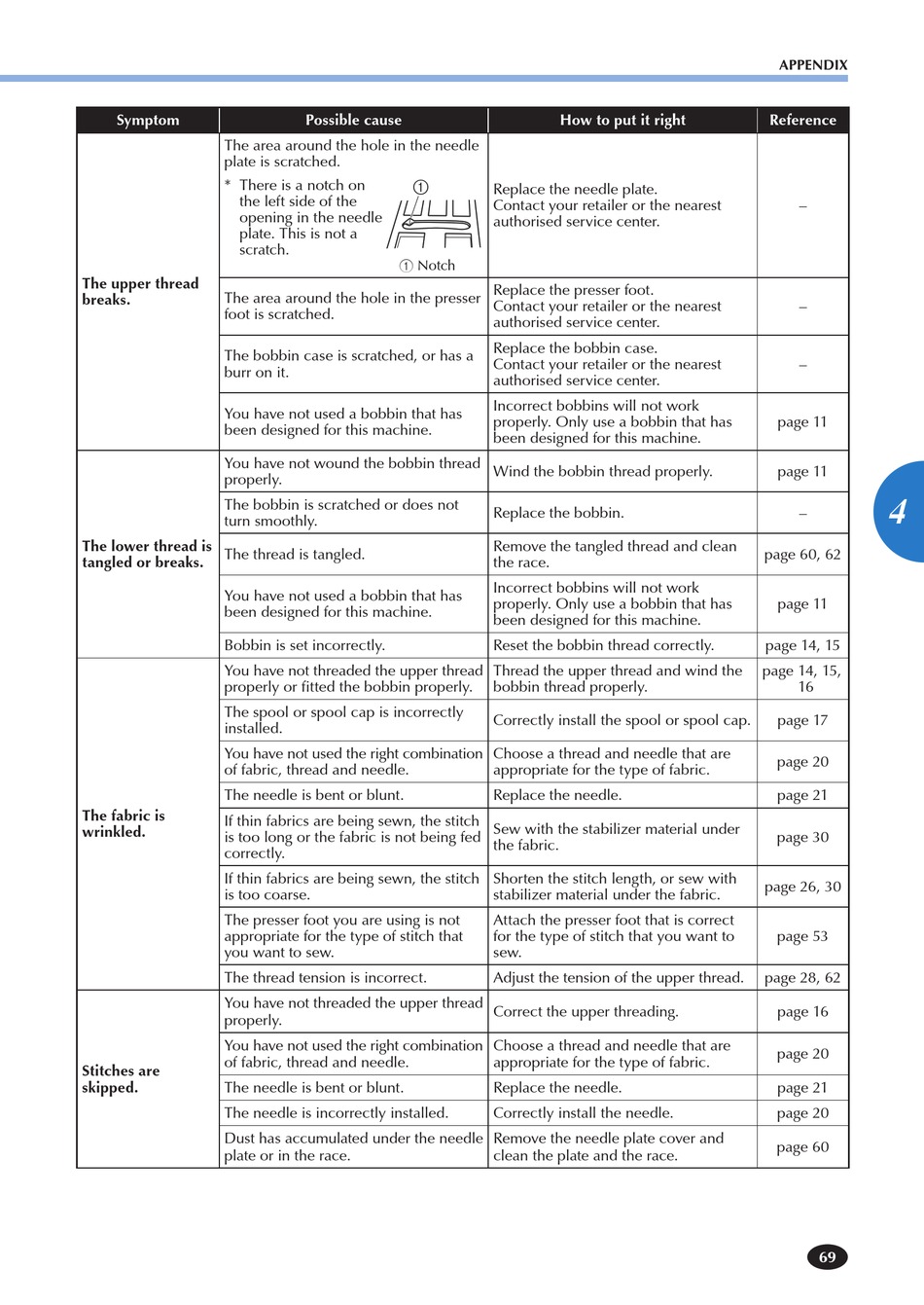 APPENDIX

| Symptom | Possible cause | How to put it right | Reference |
|---|---|---|---|
| The upper thread breaks. | The area around the hole in the needle plate is scratched. * There is a notch on the left side of the opening in the needle plate. This is not a scratch. ① ① Notch | Replace the needle plate. Contact your retailer or the nearest authorised service center. | – |
| | The area around the hole in the presser foot is scratched. | Replace the presser foot. Contact your retailer or the nearest authorised service center. | – |
| | The bobbin case is scratched, or has a burr on it. | Replace the bobbin case. Contact your retailer or the nearest authorised service center. | – |
| | You have not used a bobbin that has been designed for this machine. | Incorrect bobbins will not work properly. Only use a bobbin that has been designed for this machine. | page 11 |
| The lower thread is tangled or breaks. | You have not wound the bobbin thread properly. | Wind the bobbin thread properly. | page 11 |
| | The bobbin is scratched or does not turn smoothly. | Replace the bobbin. | – |
| | The thread is tangled. | Remove the tangled thread and clean the race. | page 60, 62 |
| | You have not used a bobbin that has been designed for this machine. | Incorrect bobbins will not work properly. Only use a bobbin that has been designed for this machine. | page 11 |
| | Bobbin is set incorrectly. | Reset the bobbin thread correctly. | page 14, 15 |
| The fabric is wrinkled. | You have not threaded the upper thread properly or fitted the bobbin properly. | Thread the upper thread and wind the bobbin thread properly. | page 14, 15, 16 |
| | The spool or spool cap is incorrectly installed. | Correctly install the spool or spool cap. | page 17 |
| | You have not used the right combination of fabric, thread and needle. | Choose a thread and needle that are appropriate for the type of fabric. | page 20 |
| | The needle is bent or blunt. | Replace the needle. | page 21 |
| | If thin fabrics are being sewn, the stitch is too long or the fabric is not being fed correctly. | Sew with the stabilizer material under the fabric. | page 30 |
| | If thin fabrics are being sewn, the stitch is too coarse. | Shorten the stitch length, or sew with stabilizer material under the fabric. | page 26, 30 |
| | The presser foot you are using is not appropriate for the type of stitch that you want to sew. | Attach the presser foot that is correct for the type of stitch that you want to sew. | page 53 |
| | The thread tension is incorrect. | Adjust the tension of the upper thread. | page 28, 62 |
| Stitches are skipped. | You have not threaded the upper thread properly. | Correct the upper threading. | page 16 |
| | You have not used the right combination of fabric, thread and needle. | Choose a thread and needle that are appropriate for the type of fabric. | page 20 |
| | The needle is bent or blunt. | Replace the needle. | page 21 |
| | The needle is incorrectly installed. | Correctly install the needle. | page 20 |
| | Dust has accumulated under the needle plate or in the race. | Remove the needle plate cover and clean the plate and the race. | page 60 |

4

69